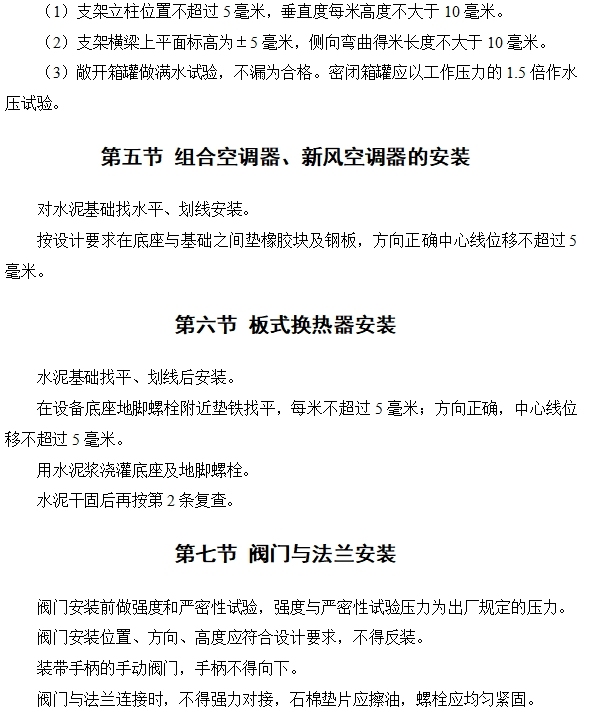 （1）支架立柱位置不超过 5 毫米，垂直度每米高度不大于 10 毫米。

（2）支架横梁上平面标高为 ± 5 毫米，侧向弯曲得米长度不大于 10 毫米。

（3）敞开箱罐做满水试验，不漏为合格。密闭箱罐应以工作压力的 1.5 倍作水压试验。

第五节 组合空调器、新风空调器的安装

对水泥基础找水平、划线安装。

按设计要求在底座与基础之间垫橡胶块及钢板，方向正确中心线位移不超过 5 毫米。

第六节 板式换热器安装

水泥基础找平、划线后安装。

在设备底座地脚螺栓附近垫铁找平，每米不超过 5 毫米；方向正确，中心线位移不超过 5 毫米。

用水泥浆浇灌底座及地脚螺栓。

水泥干固后再按第 2 条复查。

第七节 阀门与法兰安装

阀门安装前做强度和严密性试验，强度与严密性试验压力为出厂规定的压力。

阀门安装位置、方向、高度应符合设计要求，不得反装。

装带手柄的手动阀门，手柄不得向下。

阀门与法兰连接时，不得强力对接，石棉垫片应擦油，螺栓应均匀紧固。